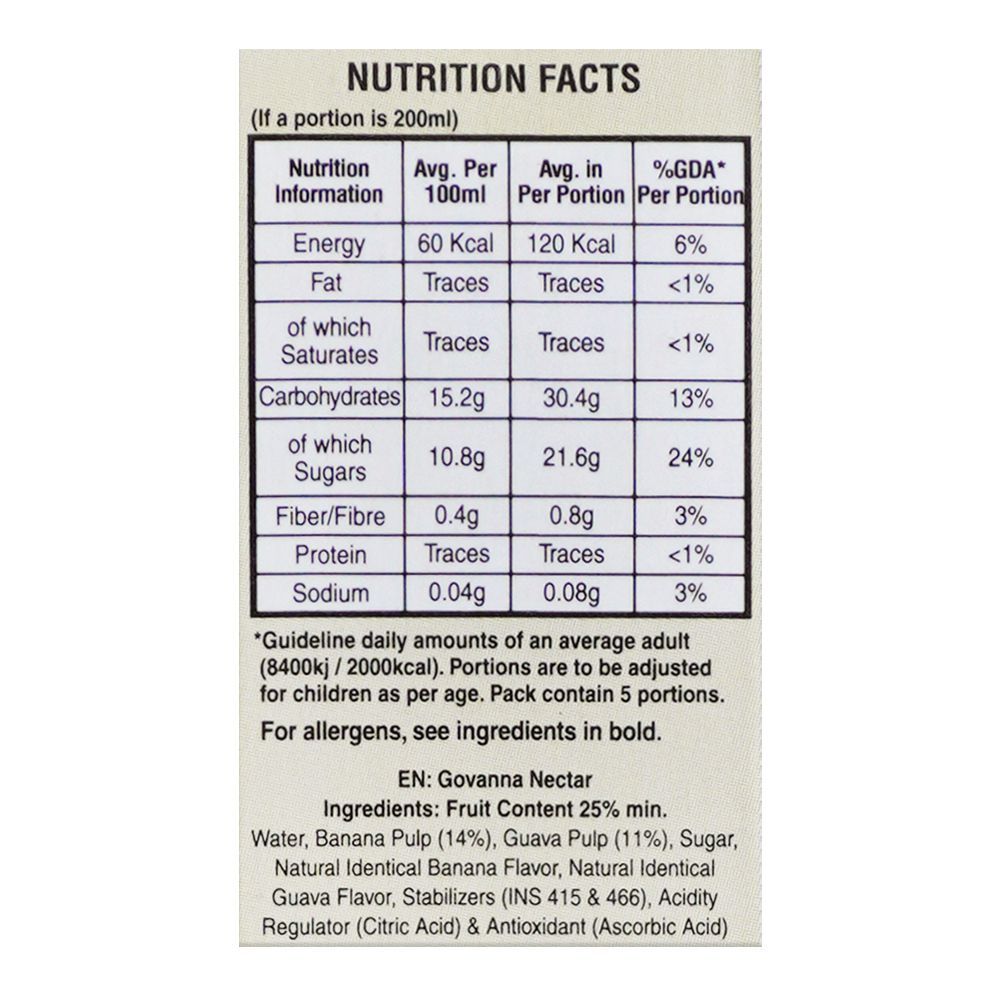 NUTRITION FACTS
(If a portion is 200ml)

| Nutrition Information | Avg. Per 100ml | Avg. in Per Portion | %GDA* Per Portion |
|---|---|---|---|
| Energy | 60 Kcal | 120 Kcal | 6% |
| Fat | Traces | Traces | <1% |
| of which Saturates | Traces | Traces | <1% |
| Carbohydrates | 15.2g | 30.4g | 13% |
| of which Sugars | 10.8g | 21.6g | 24% |
| Fiber/Fibre | 0.4g | 0.8g | 3% |
| Protein | Traces | Traces | <1% |
| Sodium | 0.04g | 0.08g | 3% |

*Guideline daily amounts of an average adult (8400kj / 2000kcal). Portions are to be adjusted for children as per age. Pack contain 5 portions.

For allergens, see ingredients in bold.

EN: Govanna Nectar
Ingredients: Fruit Content 25% min.
Water, Banana Pulp (14%), Guava Pulp (11%), Sugar, Natural Identical Banana Flavor, Natural Identical Guava Flavor, Stabilizers (INS 415 & 466), Acidity Regulator (Citric Acid) & Antioxidant (Ascorbic Acid)